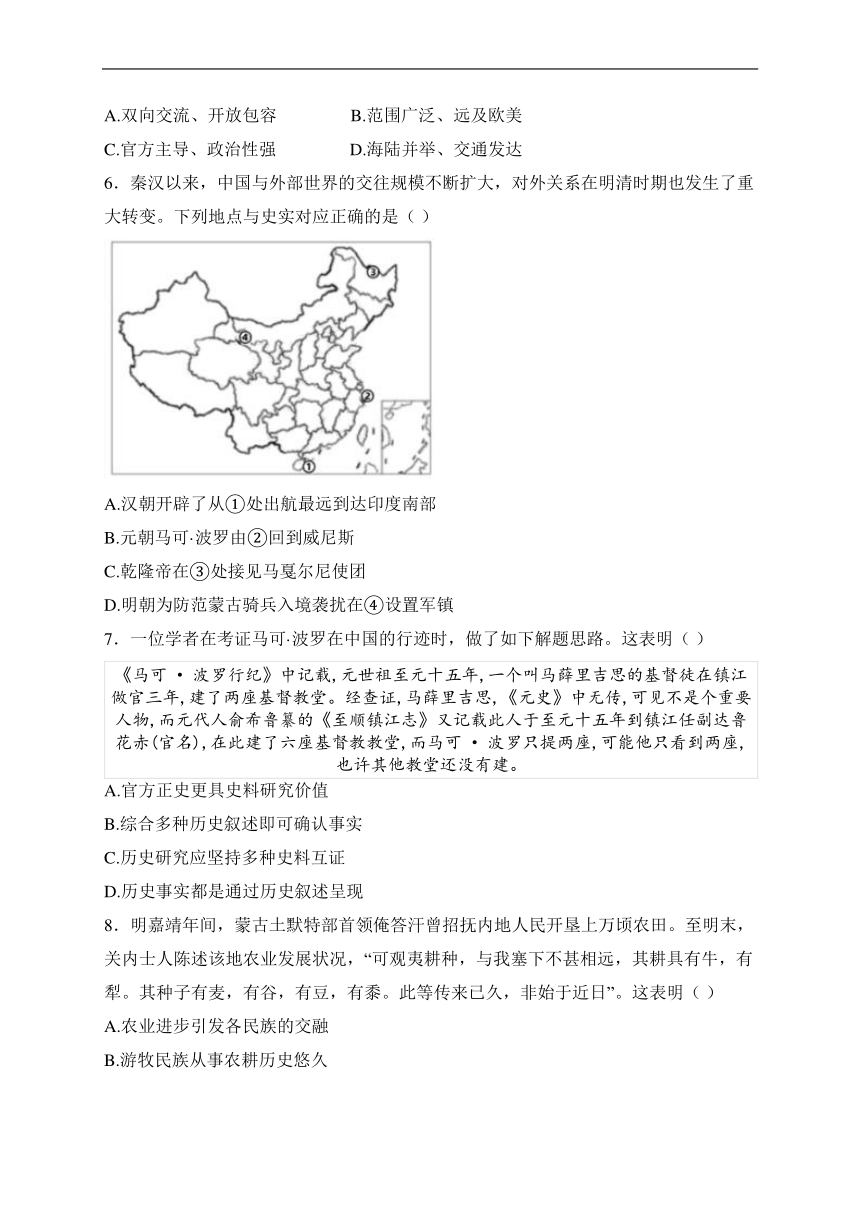 A.双向交流、开放包容　　　　B.范围广泛、远及欧美

C.官方主导、政治性强　　　　D.海陆并举、交通发达

6．秦汉以来，中国与外部世界的交往规模不断扩大，对外关系在明清时期也发生了重大转变。下列地点与史实对应正确的是（ ）

③

④

②

①

A.汉朝开辟了从①处出航最远到达印度南部

B.元朝马可·波罗由②回到威尼斯

C.乾隆帝在③处接见马戛尔尼使团

D.明朝为防范蒙古骑兵入境袭扰在④设置军镇

7．一位学者在考证马可·波罗在中国的行迹时，做了如下解题思路。这表明（ ）

《马可 · 波罗行纪》中记载，元世祖至元十五年，一个叫马薛里吉思的基督徒在镇江做官三年，建了两座基督教堂。经查证，马薛里吉思，《元史》中无传，可见不是个重要人物，而元代人俞希鲁纂的《至顺镇江志》又记载此人于至元十五年到镇江任副达鲁花赤(官名)，在此建了六座基督教教堂，而马可 · 波罗只提两座，可能他只看到两座，也许其他教堂还没有建。

A.官方正史更具史料研究价值

B.综合多种历史叙述即可确认事实

C.历史研究应坚持多种史料互证

D.历史事实都是通过历史叙述呈现

8．明嘉靖年间，蒙古土默特部首领俺答汗曾招抚内地人民开垦上万顷农田。至明末，关内士人陈述该地农业发展状况，“可观夷耕种，与我塞下不甚相远，其耕具有牛，有犁。其种子有麦，有谷，有豆，有黍。此等传来已久，非始于近日”。这表明（ ）

A.农业进步引发各民族的交融

B.游牧民族从事农耕历史悠久